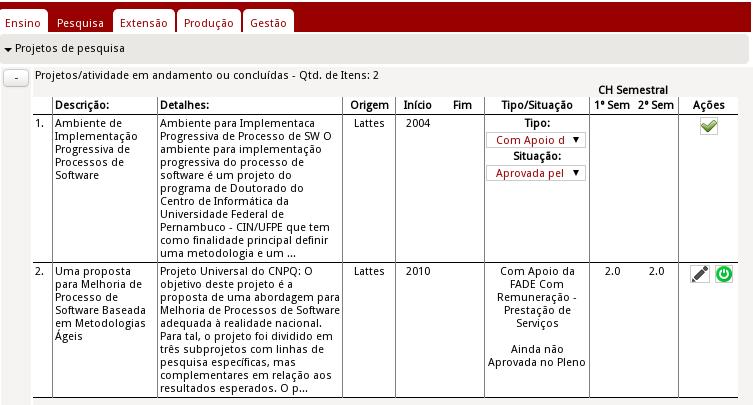 Ensino Pesquisa Extensão Produção Gestão

Projetos de pesquisa

-

Projetos/atividade em andamento ou concluídas - Qtd. de Itens: 2

| | Descrição: | Detalhes: | Origem | Início | Fim | Tipo/Situação | CH Semestral 1º Sem | CH Semestral 2º Sem | Ações |
|---|---|---|---|---|---|---|---|---|---|
| 1. | Ambiente de Implementação Progressiva de Processos de Software | Ambiente para Implementaca Progressiva de Processo de SW O ambiente para implementação progressiva do processo de software é um projeto do programa de Doutorado do Centro de Informática da Universidade Federal de Pernambuco - CIN/UFPE que tem como finalidade principal definir uma metodologia e um ... | Lattes | 2004 | | Tipo: Com Apoio d Situação: Aprovada pel | | | |
| 2. | Uma proposta para Melhoria de Processo de Software Baseada em Metodologias Ágeis | Projeto Universal do CNPQ: O objetivo deste projeto é a proposta de uma abordagem para Melhoria de Processos de Software adequada à realidade nacional. Para tal, o projeto foi dividido em três subprojetos com linhas de pesquisa específicas, mas complementares em relação aos resultados esperados. O p... | Lattes | 2010 | | Com Apoio da FADE Com Remuneração - Prestação de Serviços Ainda não Aprovada no Pleno | 2.0 | 2.0 | |